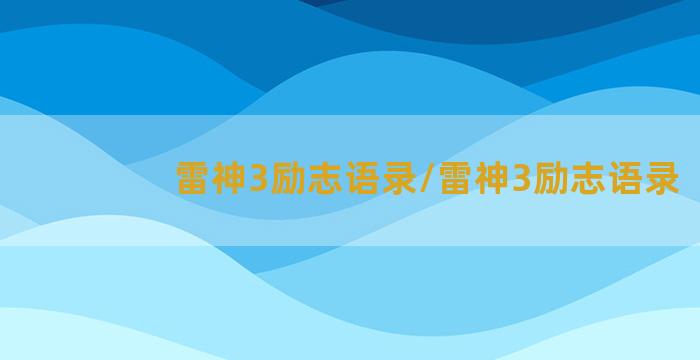 雷神3励志语录/雷神3励志语录